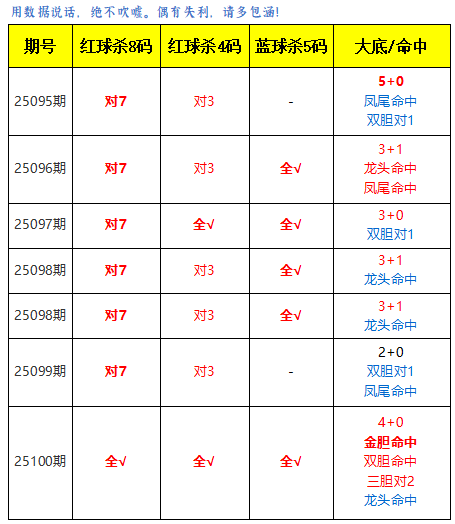 用数据说话，绝不吹嘘。偶有失利，请多包涵!

| 期号 | 红球杀8码 | 红球杀4码 | 蓝球杀5码 | 大底/命中 |
|---|---|---|---|---|
| 25095期 | 对7 | 对3 | - | 5+0 凤尾命中 双胆对1 |
| 25096期 | 对7 | 对3 | 全√ | 3+1 龙头命中 凤尾命中 |
| 25097期 | 对7 | 全√ | 全√ | 3+0 双胆对1 |
| 25098期 | 对7 | 对3 | 全√ | 3+1 龙头命中 |
| 25098期 | 对7 | 对3 | 全√ | 3+1 龙头命中 |
| 25099期 | 对7 | 对3 | - | 2+0 双胆对1 凤尾命中 |
| 25100期 | 全√ | 全√ | 全√ | 4+0 金胆命中 双胆命中 三胆对2 龙头命中 |